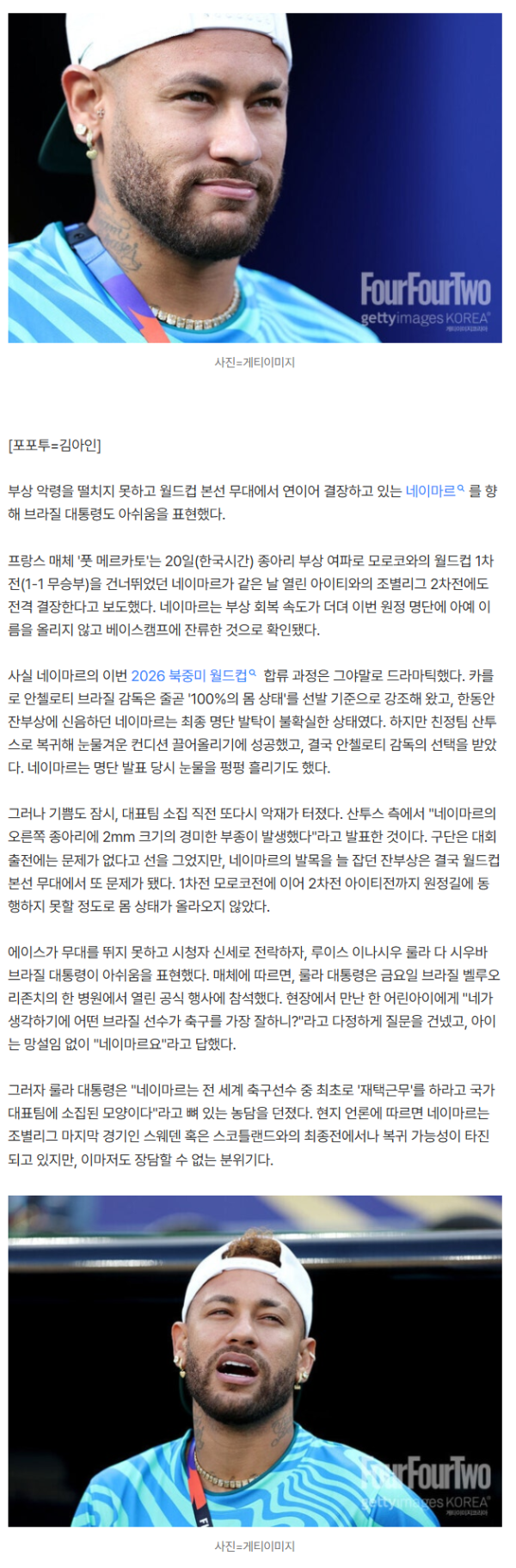 FourFourTwo
gettyimages KOREA

사진=게티이미지

[포포투=김아인]

부상 악령을 떨치지 못하고 월드컵 본선 무대에서 연이어 결장하고 있는 네이마르 를 향해 브라질 대통령도 아쉬움을 표현했다.

프랑스 매체 '풋 메르카토'는 20일(한국시간) 종아리 부상 여파로 모로코와의 월드컵 1차전(1-1 무승부)을 건너뛰었던 네이마르가 같은 날 열린 아이티와의 조별리그 2차전에도 전격 결장한다고 보도했다. 네이마르는 부상 회복 속도가 더뎌 이번 원정 명단에 아예 이름을 올리지 않고 베이스캠프에 잔류한 것으로 확인됐다.

사실 네이마르의 이번 2026 북중미 월드컵 합류 과정은 그야말로 드라마틱했다. 카를로 안첼로티 브라질 감독은 줄곧 '100%의 몸 상태'를 선발 기준으로 강조해 왔고, 한동안 잔부상에 신음하던 네이마르는 최종 명단 발탁이 불확실한 상태였다. 하지만 친정팀 산투스로 복귀해 눈물겨운 컨디션 끌어올리기에 성공했고, 결국 안첼로티 감독의 선택을 받았다. 네이마르는 명단 발표 당시 눈물을 펑펑 흘리기도 했다.

그러나 기쁨도 잠시, 대표팀 소집 직전 또다시 악재가 터졌다. 산투스 측에서 "네이마르의 오른쪽 종아리에 2mm 크기의 경미한 부종이 발생했다"라고 발표한 것이다. 구단은 대회 출전에는 문제가 없다고 선을 그었지만, 네이마르의 발목을 늘 잡던 잔부상은 결국 월드컵 본선 무대에서 또 문제가 됐다. 1차전 모로코전에 이어 2차전 아이티전까지 원정길에 동행하지 못할 정도로 몸 상태가 올라오지 않았다.

에이스가 무대를 뛰지 못하고 시청자 신세로 전락하자, 루이스 이나시우 룰라 다 시우바 브라질 대통령이 아쉬움을 표현했다. 매체에 따르면, 룰라 대통령은 금요일 브라질 벨루오리존치의 한 병원에서 열린 공식 행사에 참석했다. 현장에서 만난 한 어린아이에게 "네가 생각하기에 어떤 브라질 선수가 축구를 가장 잘하니?"라고 다정하게 질문을 건넸고, 아이는 망설임 없이 "네이마르요"라고 답했다.

그러자 룰라 대통령은 "네이마르는 전 세계 축구선수 중 최초로 '재택근무'를 하라고 국가대표팀에 소집된 모양이다"라고 뼈 있는 농담을 던졌다. 현지 언론에 따르면 네이마르는 조별리그 마지막 경기인 스웨덴 혹은 스코틀랜드와의 최종전에서나 복귀 가능성이 타진되고 있지만, 이마저도 장담할 수 없는 분위기다.

FourFourTwo
gettyimages KOREA

사진=게티이미지